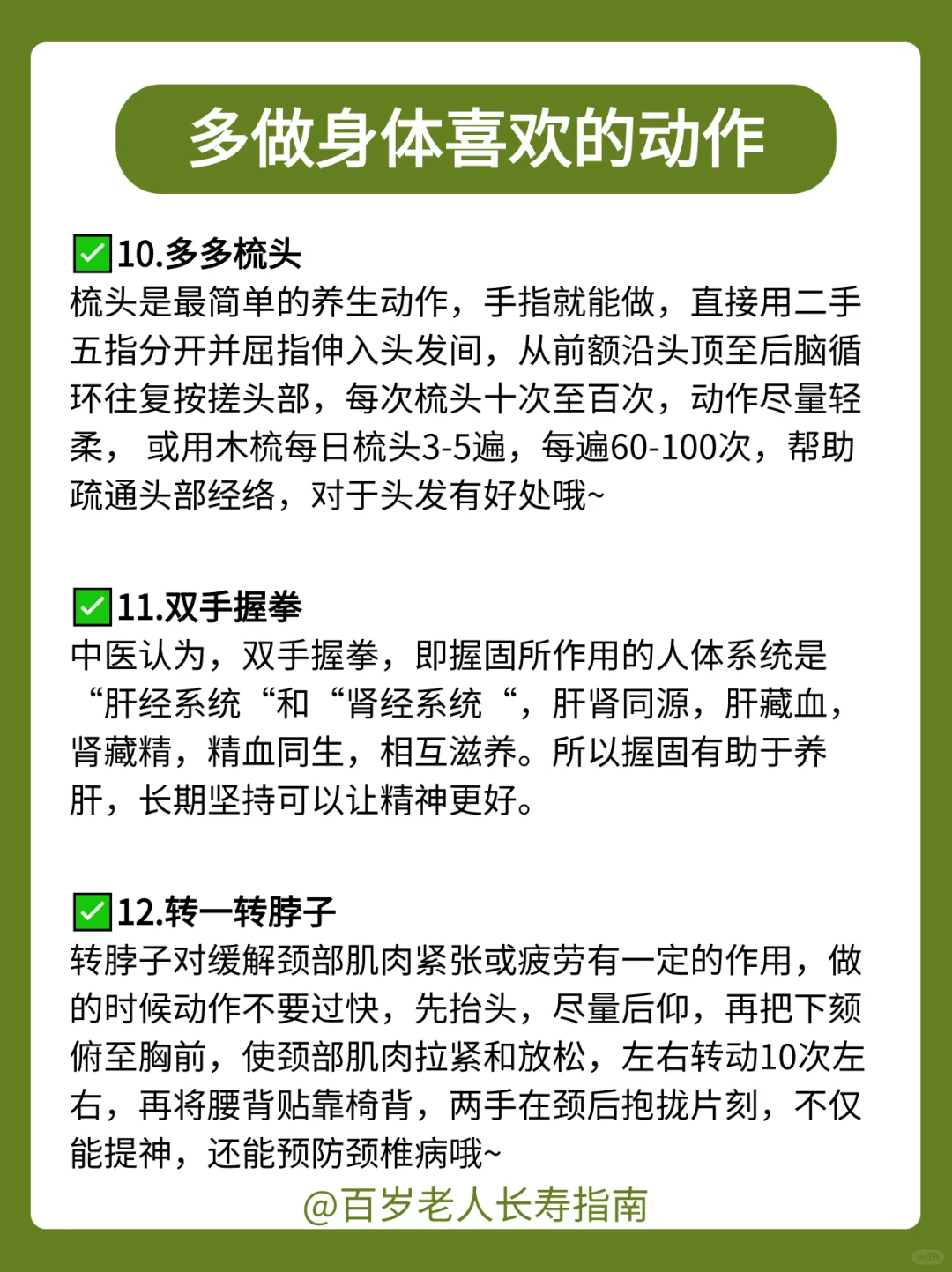 多做身体喜欢的动作

✅10.多多梳头
梳头是最简单的养生动作，手指就能做，直接用二手五指分开并屈指伸入头发间，从前额沿头顶至后脑循环往复按搓头部，每次梳头十次至百次，动作尽量轻柔， 或用木梳每日梳头3-5遍，每遍60-100次，帮助疏通头部经络，对于头发有好处哦~

✅11.双手握拳
中医认为，双手握拳，即握固所作用的人体系统是“肝经系统“和“肾经系统“，肝肾同源，肝藏血，肾藏精，精血同生，相互滋养。所以握固有助于养肝，长期坚持可以让精神更好。

✅12.转一转脖子
转脖子对缓解颈部肌肉紧张或疲劳有一定的作用，做的时候动作不要过快，先抬头，尽量后仰，再把下颏俯至胸前，使颈部肌肉拉紧和放松，左右转动10次左右，再将腰背贴靠椅背，两手在颈后抱拢片刻，不仅能提神，还能预防颈椎病哦~

@百岁老人长寿指南